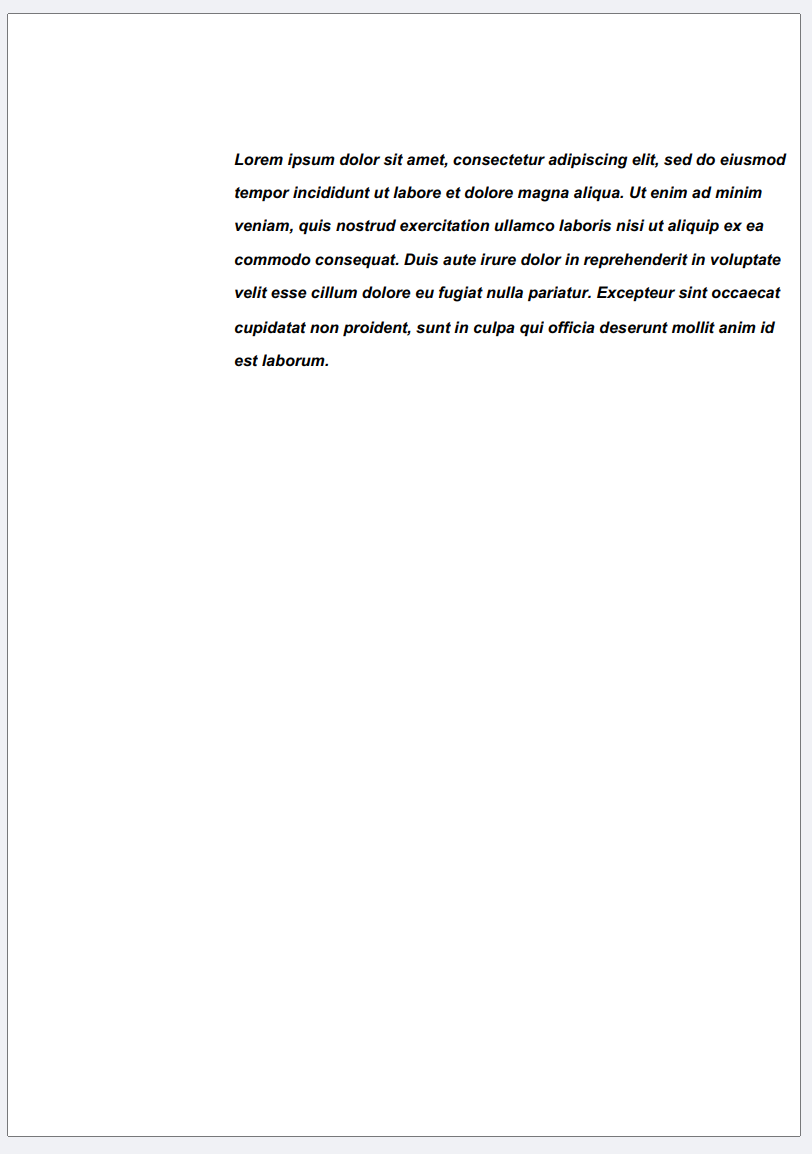 Lorem ipsum dolor sit amet, consectetur adipiscing elit, sed do eiusmod tempor incididunt ut labore et dolore magna aliqua. Ut enim ad minim veniam, quis nostrud exercitation ullamco laboris nisi ut aliquip ex ea commodo consequat. Duis aute irure dolor in reprehenderit in voluptate velit esse cillum dolore eu fugiat nulla pariatur. Excepteur sint occaecat cupidatat non proident, sunt in culpa qui officia deserunt mollit anim id est laborum.